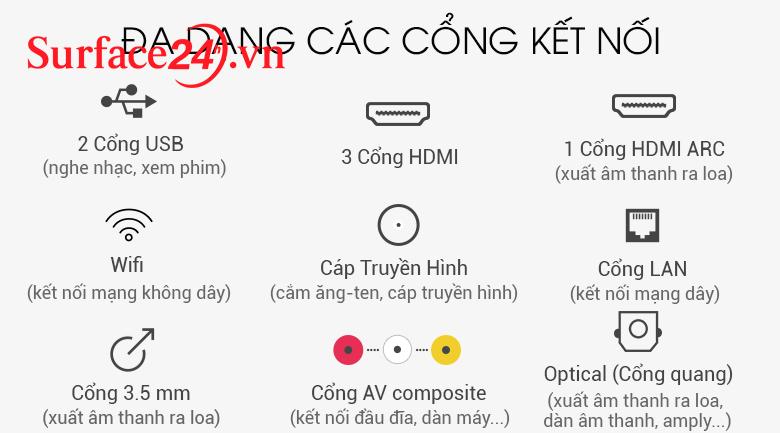 ĐA DẠNG CÁC CỔNG KẾT NỐI

Surface24.vn

2 Cổng USB
(nghe nhạc, xem phim)

3 Cổng HDMI

1 Cổng HDMI ARC
(xuất âm thanh ra loa)

Wifi
(kết nối mạng không dây)

Cáp Truyền Hình
(cắm ăng-ten, cáp truyền hình)

Cổng LAN
(kết nối mạng dây)

Cổng 3.5 mm
(xuất âm thanh ra loa)

Cổng AV composite
(kết nối đầu đĩa, dàn máy...)

Optical (Cổng quang)
(xuất âm thanh ra loa, dàn âm thanh, amply...)